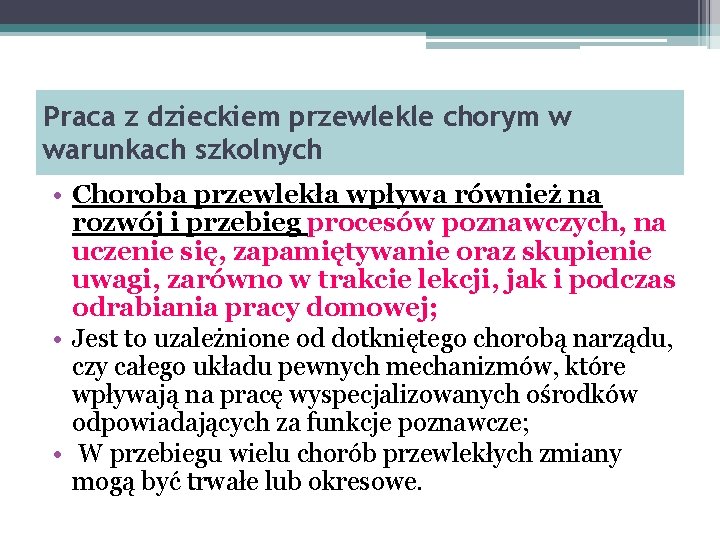 Praca z dzieckiem przewlekle chorym w warunkach szkolnych

• Choroba przewlekła wpływa również na rozwój i przebieg procesów poznawczych, na uczenie się, zapamiętywanie oraz skupienie uwagi, zarówno w trakcie lekcji, jak i podczas odrabiania pracy domowej;
• Jest to uzależnione od dotkniętego chorobą narządu, czy całego układu pewnych mechanizmów, które wpływają na pracę wyspecjalizowanych ośrodków odpowiadających za funkcje poznawcze;
• W przebiegu wielu chorób przewlekłych zmiany mogą być trwałe lub okresowe.